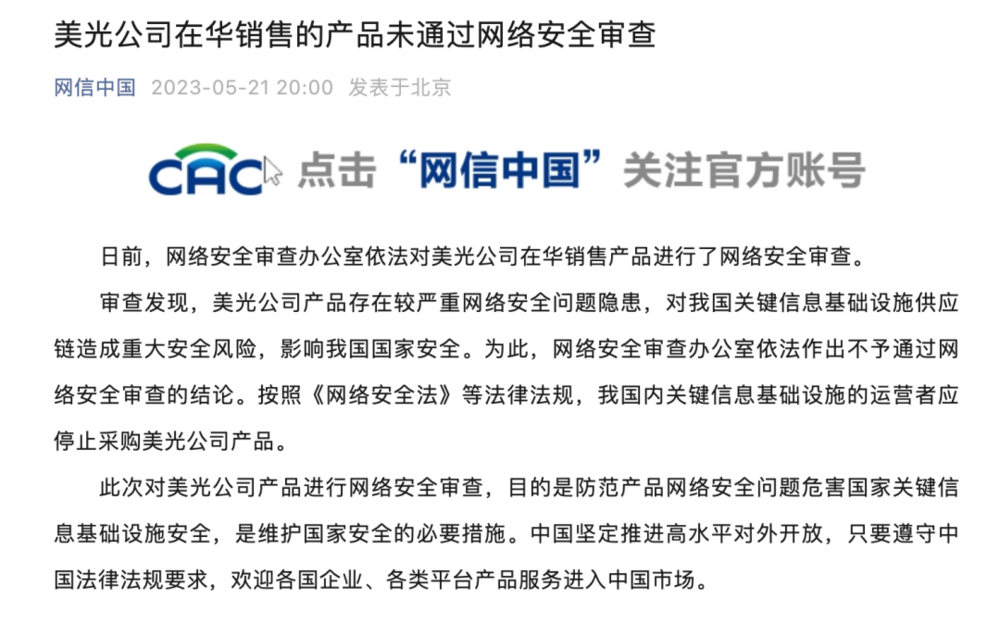 美光公司在华销售的产品未通过网络安全审查

网信中国 2023-05-21 20:00 发表于北京

CAC 点击“网信中国”关注官方账号

日前，网络安全审查办公室依法对美光公司在华销售产品进行了网络安全审查。

审查发现，美光公司产品存在较严重网络安全问题隐患，对我国关键信息基础设施供应链造成重大安全风险，影响我国国家安全。为此，网络安全审查办公室依法作出不予通过网络安全审查的结论。按照《网络安全法》等法律法规，我国内关键信息基础设施的运营者应停止采购美光公司产品。

此次对美光公司产品进行网络安全审查，目的是防范产品网络安全问题危害国家关键信息基础设施安全，是维护国家安全的必要措施。中国坚定推进高水平对外开放，只要遵守中国法律法规要求，欢迎各国企业、各类平台产品服务进入中国市场。